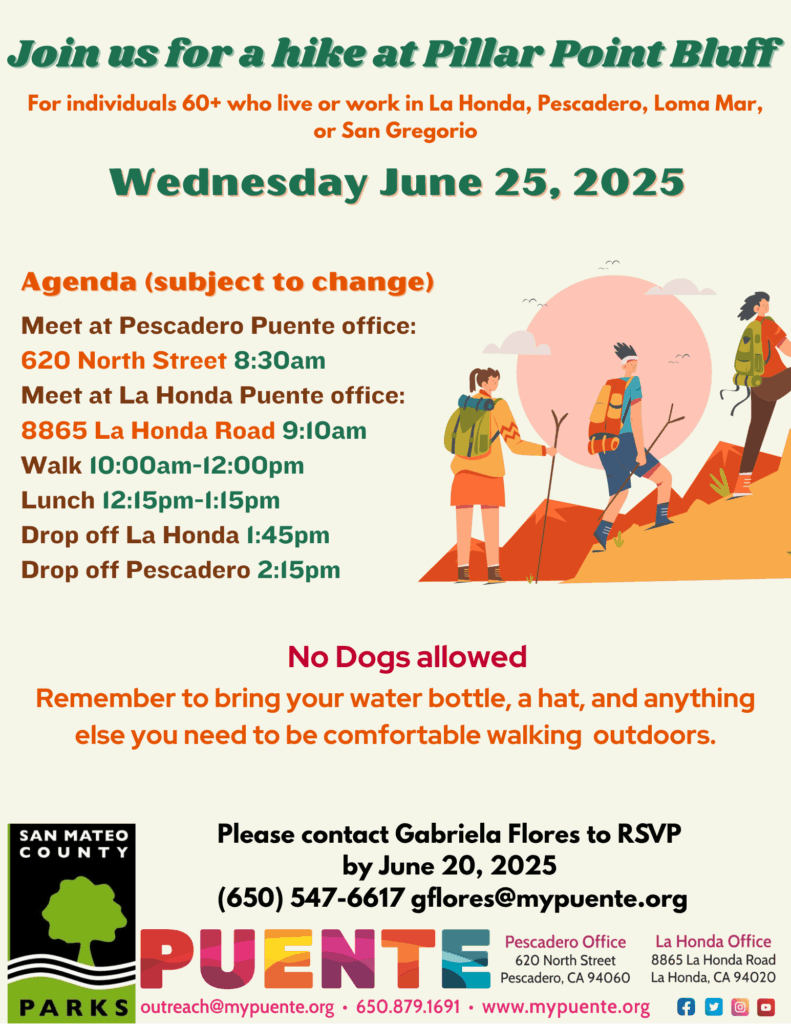 Join us for a hike at Pillar Point Bluff

For individuals 60+ who live or work in La Honda, Pescadero, Loma Mar, or San Gregorio

Wednesday June 25, 2025

Agenda (subject to change)

Meet at Pescadero Puente office:
620 North Street 8:30am
Meet at La Honda Puente office:
8865 La Honda Road 9:10am
Walk 10:00am-12:00pm
Lunch 12:15pm-1:15pm
Drop off La Honda 1:45pm
Drop off Pescadero 2:15pm

No Dogs allowed

Remember to bring your water bottle, a hat, and anything else you need to be comfortable walking outdoors.

SAN MATEO COUNTY
PARKS

Please contact Gabriela Flores to RSVP by June 20, 2025
(650) 547-6617 gflores@mypuente.org

PUENTE

Pescadero Office
620 North Street
Pescadero, CA 94060

La Honda Office
8865 La Honda Road
La Honda, CA 94020

outreach@mypuente.org • 650.879.1691 • www.mypuente.org